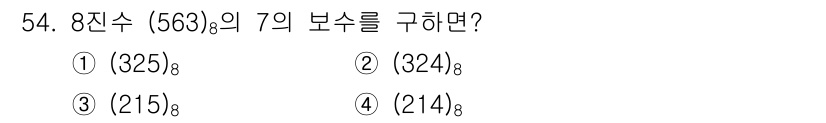 54. 8진수 $(563)_8$의 7의 보수를 구하면?

① $(325)_8$

② $(324)_8$

③ $(215)_8$

④ $(214)_8$